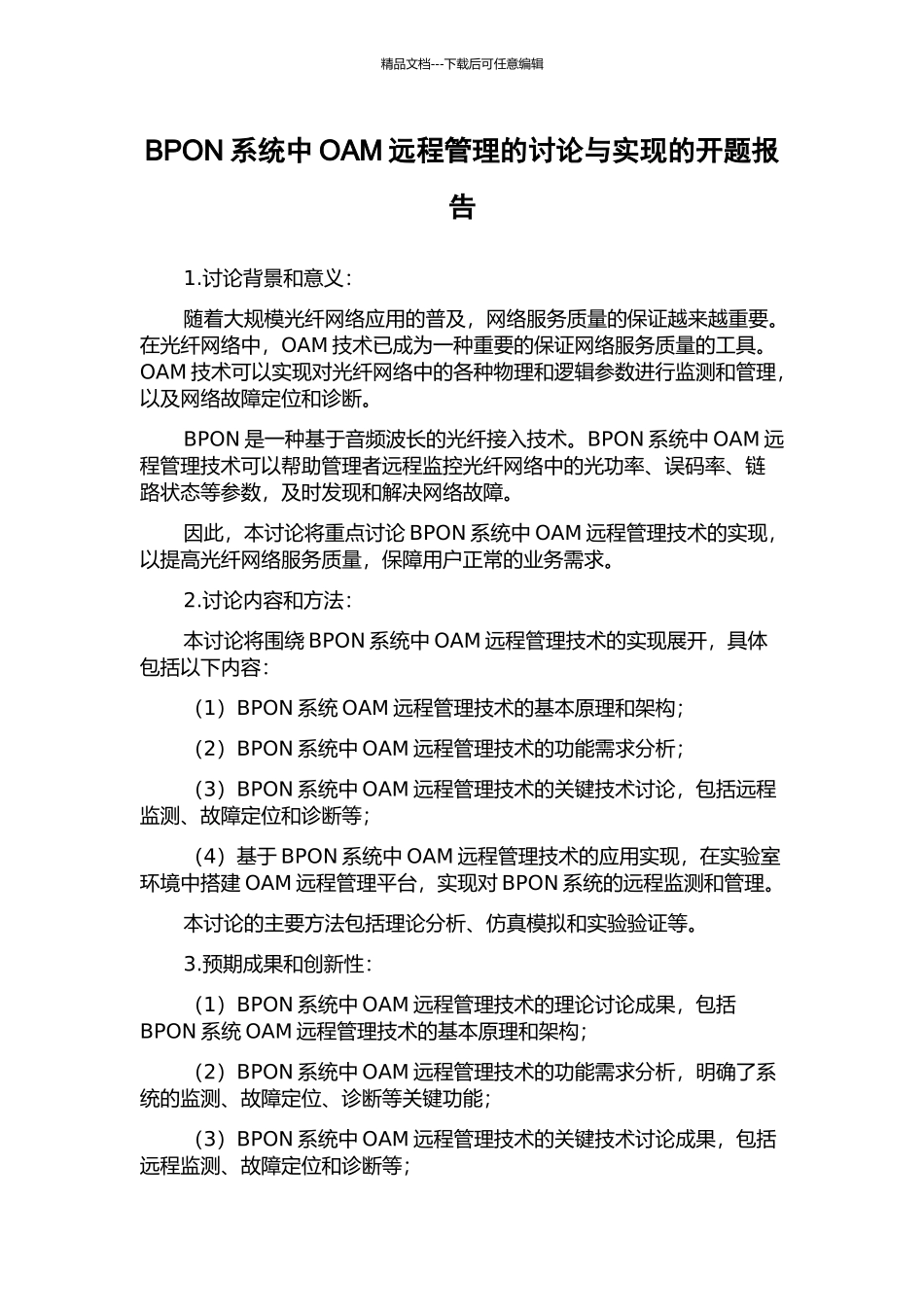 精品文档---下载后可任意编辑

BPON 系统中 OAM 远程管理的讨论与实现的开题报告

1.讨论背景和意义：

随着大规模光纤网络应用的普及，网络服务质量的保证越来越重要。在光纤网络中，OAM 技术已成为一种重要的保证网络服务质量的工具。OAM 技术可以实现对光纤网络中的各种物理和逻辑参数进行监测和管理，以及网络故障定位和诊断。

BPON 是一种基于音频波长的光纤接入技术。BPON 系统中 OAM 远程管理技术可以帮助管理者远程监控光纤网络中的光功率、误码率、链路状态等参数，及时发现和解决网络故障。

因此，本讨论将重点讨论 BPON 系统中 OAM 远程管理技术的实现，以提高光纤网络服务质量，保障用户正常的业务需求。

2.讨论内容和方法：

本讨论将围绕 BPON 系统中 OAM 远程管理技术的实现展开，具体包括以下内容：

（1）BPON 系统 OAM 远程管理技术的基本原理和架构；

（2）BPON 系统中 OAM 远程管理技术的功能需求分析；

（3）BPON 系统中 OAM 远程管理技术的关键技术讨论，包括远程监测、故障定位和诊断等；

（4）基于 BPON 系统中 OAM 远程管理技术的应用实现，在实验室环境中搭建 OAM 远程管理平台，实现对 BPON 系统的远程监测和管理。

本讨论的主要方法包括理论分析、仿真模拟和实验验证等。

3.预期成果和创新性：

（1）BPON 系统中 OAM 远程管理技术的理论讨论成果，包括 BPON 系统 OAM 远程管理技术的基本原理和架构；

（2）BPON 系统中 OAM 远程管理技术的功能需求分析，明确了系统的监测、故障定位、诊断等关键功能；

（3）BPON 系统中 OAM 远程管理技术的关键技术讨论成果，包括远程监测、故障定位和诊断等；